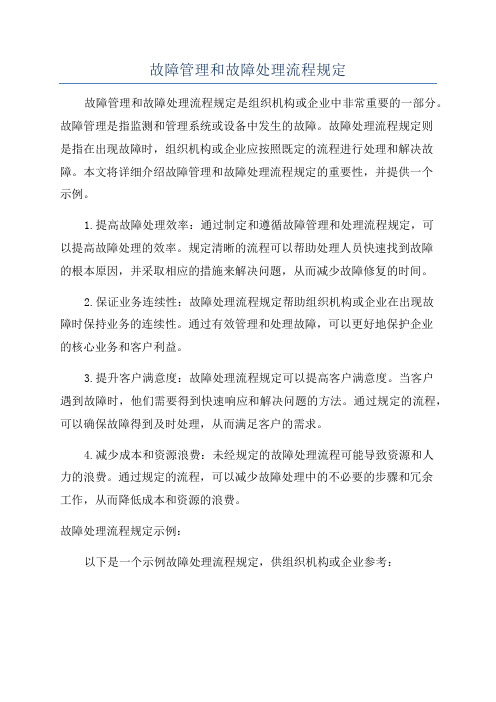 故障管理和故障处理流程规定

故障管理和故障处理流程规定是组织机构或企业中非常重要的一部分。故障管理是指监测和管理系统或设备中发生的故障。故障处理流程规定则是指在出现故障时，组织机构或企业应按照既定的流程进行处理和解决故障。本文将详细介绍故障管理和故障处理流程规定的重要性，并提供一个示例。

1.提高故障处理效率：通过制定和遵循故障管理和处理流程规定，可以提高故障处理的效率。规定清晰的流程可以帮助处理人员快速找到故障的根本原因，并采取相应的措施来解决问题，从而减少故障修复的时间。

2.保证业务连续性：故障处理流程规定帮助组织机构或企业在出现故障时保持业务的连续性。通过有效管理和处理故障，可以更好地保护企业的核心业务和客户利益。

3.提升客户满意度：故障处理流程规定可以提高客户满意度。当客户遇到故障时，他们需要得到快速响应和解决问题的方法。通过规定的流程，可以确保故障得到及时处理，从而满足客户的需求。

4.减少成本和资源浪费：未经规定的故障处理流程可能导致资源和人力的浪费。通过规定的流程，可以减少故障处理中的不必要的步骤和冗余工作，从而降低成本和资源的浪费。

故障处理流程规定示例：

以下是一个示例故障处理流程规定，供组织机构或企业参考：